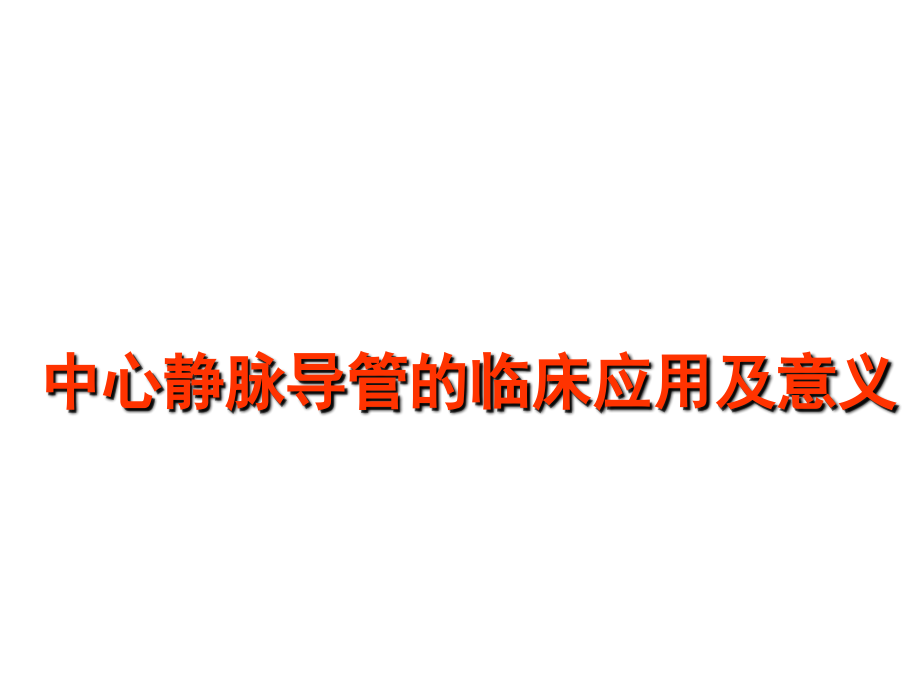 中心静脉导管的临床应用及意义